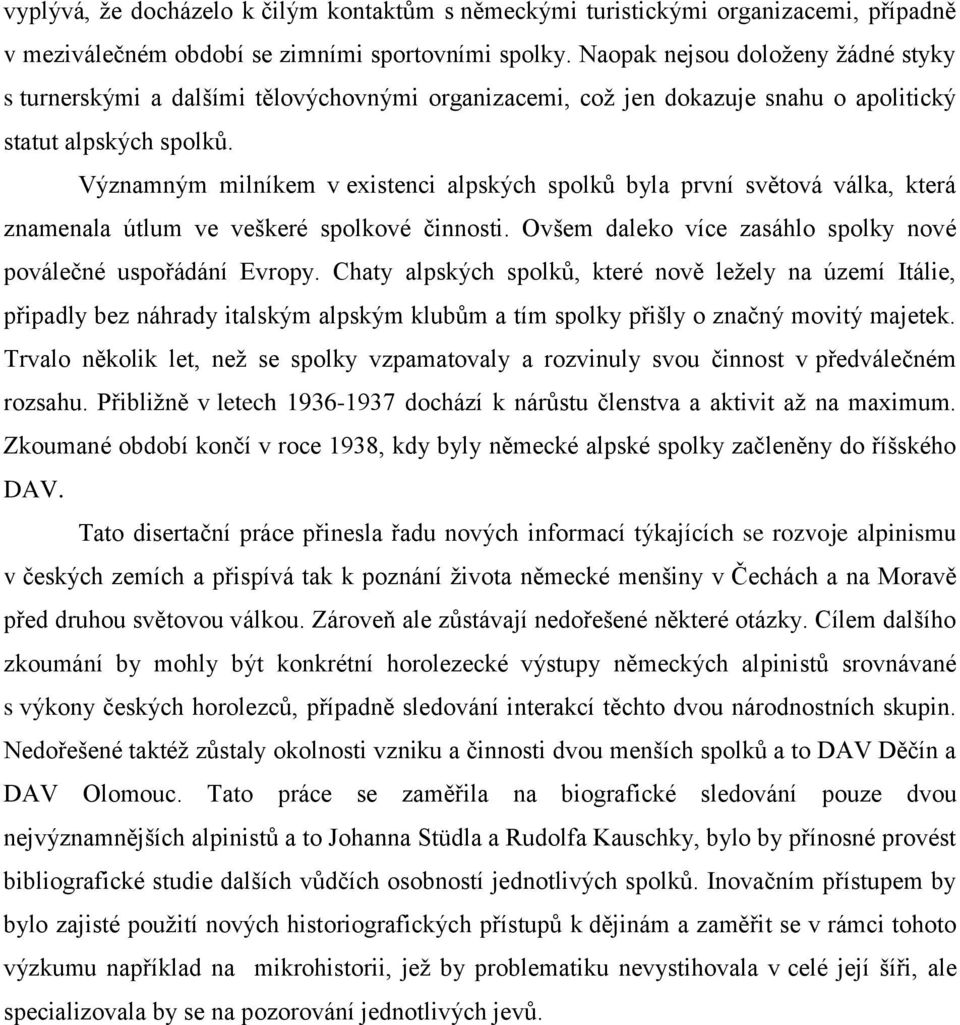 vyplývá, že docházelo k čilým kontaktům s německými turistickými organizacemi, případně v meziválečném období se zimními sportovními spolky. Naopak nejsou doloženy žádné styky s turnerskými a dalšími tělovýchovnými organizacemi, což jen dokazuje snahu o apolitický statut alpských spolků.

Významným milníkem v existenci alpských spolků byla první světová válka, která znamenala útlum ve veškeré spolkové činnosti. Ovšem daleko více zasáhlo spolky nové poválečné uspořádání Evropy. Chaty alpských spolků, které nově ležely na území Itálie, připadly bez náhrady italským alpským klubům a tím spolky přišly o značný movitý majetek. Trvalo několik let, než se spolky vzpamatovaly a rozvinuly svou činnost v předválečném rozsahu. Přibližně v letech 1936-1937 dochází k nárůstu členstva a aktivit až na maximum. Zkoumané období končí v roce 1938, kdy byly německé alpské spolky začleněny do říšského DAV.

Tato disertační práce přinesla řadu nových informací týkajících se rozvoje alpinismu v českých zemích a přispívá tak k poznání života německé menšiny v Čechách a na Moravě před druhou světovou válkou. Zároveň ale zůstávají nedořešené některé otázky. Cílem dalšího zkoumání by mohly být konkrétní horolezecké výstupy německých alpinistů srovnávané s výkony českých horolezců, případně sledování interakcí těchto dvou národnostních skupin. Nedořešené taktéž zůstaly okolnosti vzniku a činnosti dvou menších spolků a to DAV Děčín a DAV Olomouc. Tato práce se zaměřila na biografické sledování pouze dvou nejvýznamnějších alpinistů a to Johanna Stüdla a Rudolfa Kauschky, bylo by přínosné provést bibliografické studie dalších vůdčích osobností jednotlivých spolků. Inovačním přístupem by bylo zajisté použití nových historiografických přístupů k dějinám a zaměřit se v rámci tohoto výzkumu například na mikrohistorii, jež by problematiku nevystihovala v celé její šíři, ale specializovala by se na pozorování jednotlivých jevů.